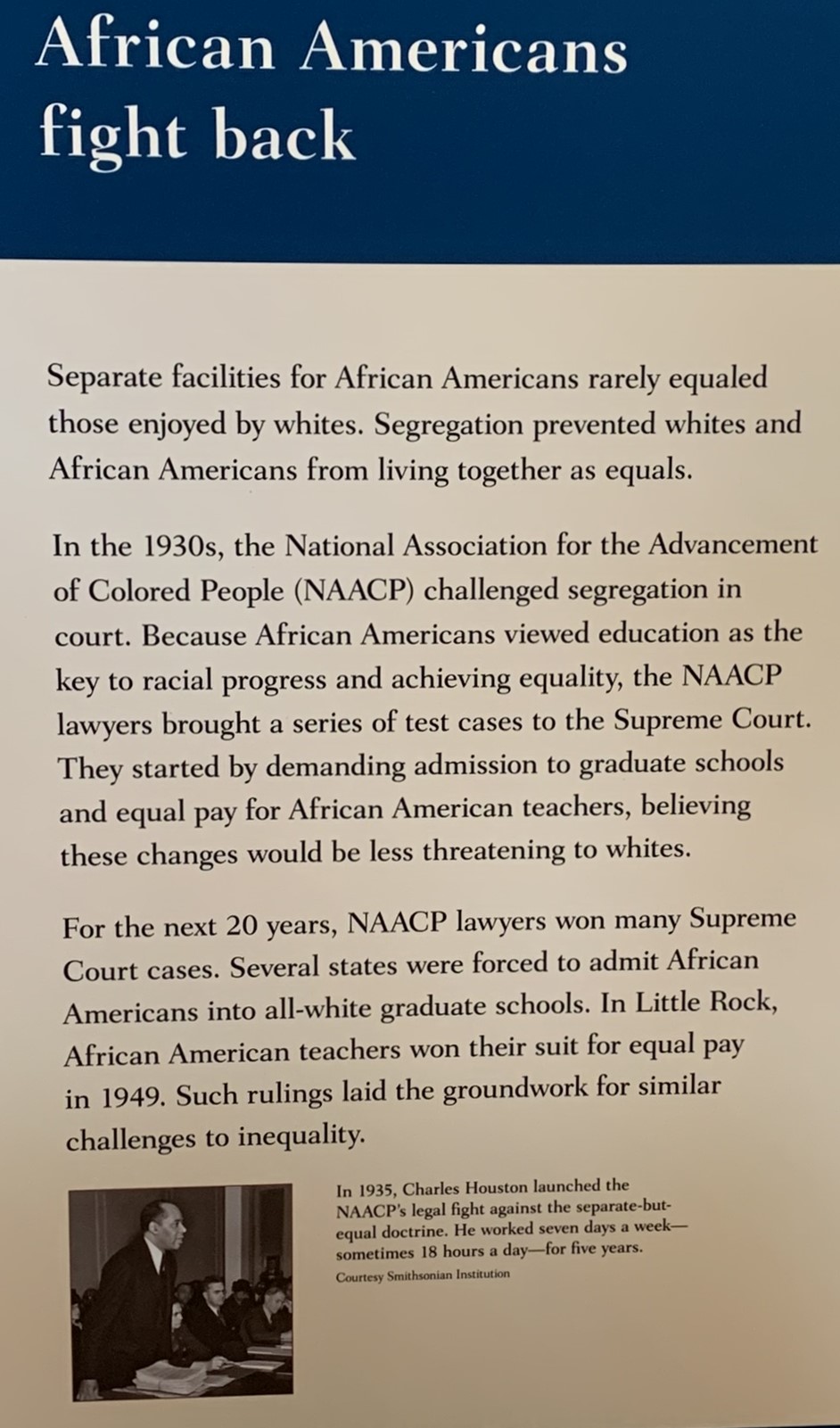 African Americans fight back

Separate facilities for African Americans rarely equaled those enjoyed by whites. Segregation prevented whites and African Americans from living together as equals.

In the 1930s, the National Association for the Advancement of Colored People (NAACP) challenged segregation in court. Because African Americans viewed education as the key to racial progress and achieving equality, the NAACP lawyers brought a series of test cases to the Supreme Court. They started by demanding admission to graduate schools and equal pay for African American teachers, believing these changes would be less threatening to whites.

For the next 20 years, NAACP lawyers won many Supreme Court cases. Several states were forced to admit African Americans into all-white graduate schools. In Little Rock, African American teachers won their suit for equal pay in 1949. Such rulings laid the groundwork for similar challenges to inequality.

In 1935, Charles Houston launched the NAACP's legal fight against the separate-but-equal doctrine. He worked seven days a week—sometimes 18 hours a day—for five years.
Courtesy Smithsonian Institution